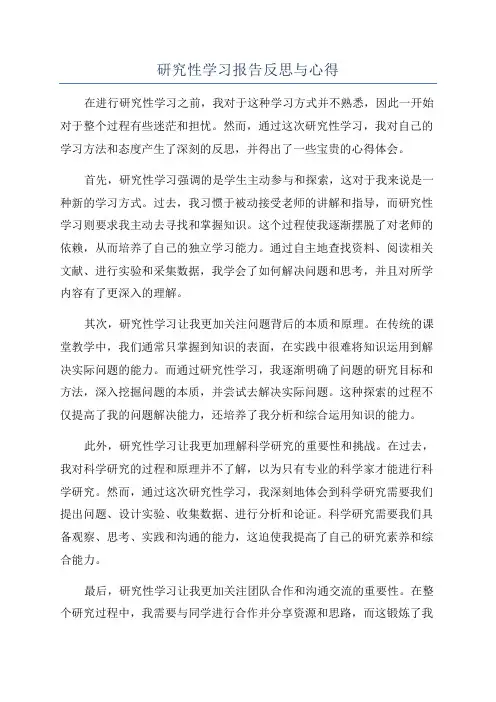 研究性学习报告反思与心得

在进行研究性学习之前，我对于这种学习方式并不熟悉，因此一开始对于整个过程有些迷茫和担忧。然而，通过这次研究性学习，我对自己的学习方法和态度产生了深刻的反思，并得出了一些宝贵的心得体会。

首先，研究性学习强调的是学生主动参与和探索，这对于我来说是一种新的学习方式。过去，我习惯于被动接受老师的讲解和指导，而研究性学习则要求我主动去寻找和掌握知识。这个过程使我逐渐摆脱了对老师的依赖，从而培养了自己的独立学习能力。通过自主地查找资料、阅读相关文献、进行实验和采集数据，我学会了如何解决问题和思考，并且对所学内容有了更深入的理解。

其次，研究性学习让我更加关注问题背后的本质和原理。在传统的课堂教学中，我们通常只掌握到知识的表面，在实践中很难将知识运用到解决实际问题的能力。而通过研究性学习，我逐渐明确了问题的研究目标和方法，深入挖掘问题的本质，并尝试去解决实际问题。这种探索的过程不仅提高了我的问题解决能力，还培养了我分析和综合运用知识的能力。

此外，研究性学习让我更加理解科学研究的重要性和挑战。在过去，我对科学研究的过程和原理并不了解，以为只有专业的科学家才能进行科学研究。然而，通过这次研究性学习，我深刻地体会到科学研究需要我们提出问题、设计实验、收集数据、进行分析和论证。科学研究需要我们具备观察、思考、实践和沟通的能力，这迫使我提高了自己的研究素养和综合能力。

最后，研究性学习让我更加关注团队合作和沟通交流的重要性。在整个研究过程中，我需要与同学进行合作并分享资源和思路，而这锻炼了我